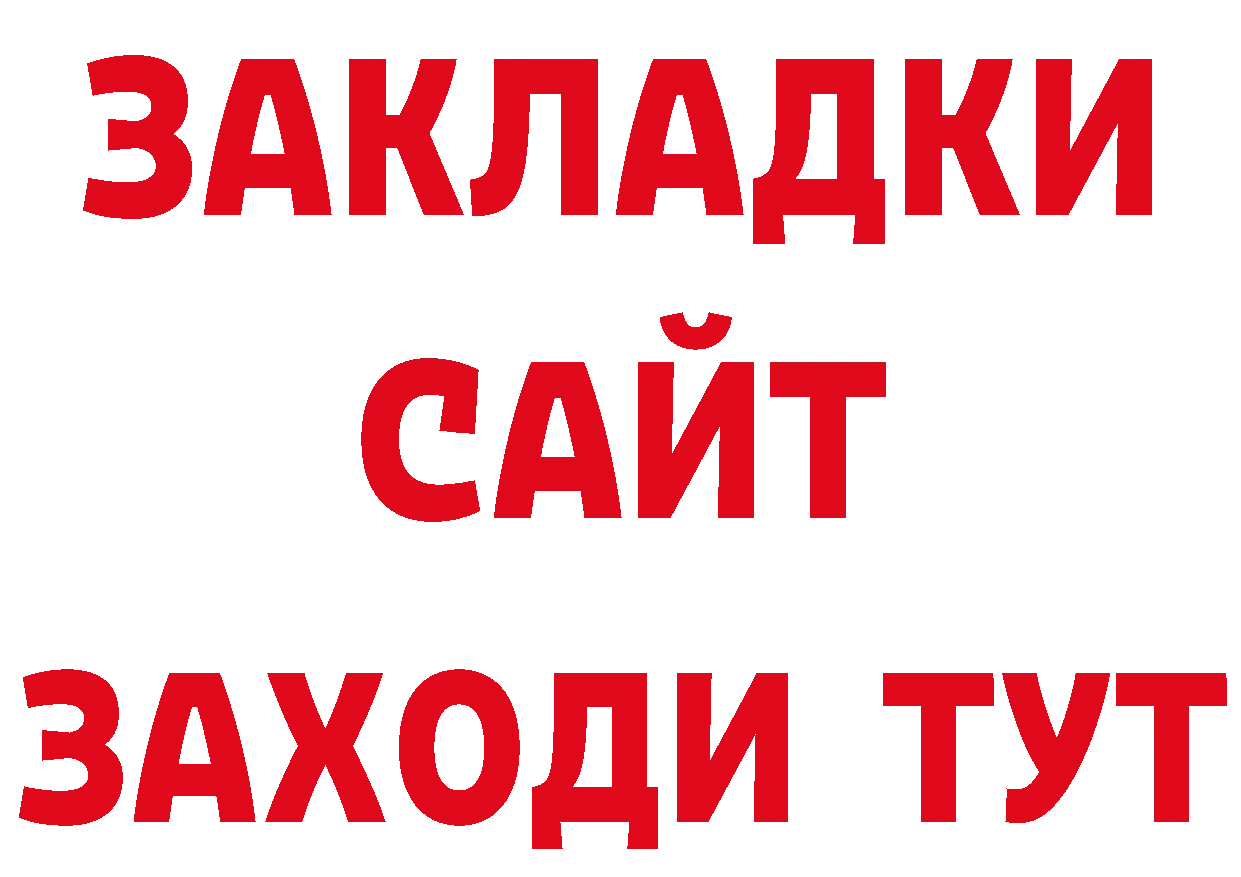 ЗАКЛАДКИ
САЙТ
ЗАХОДИ ТУТ